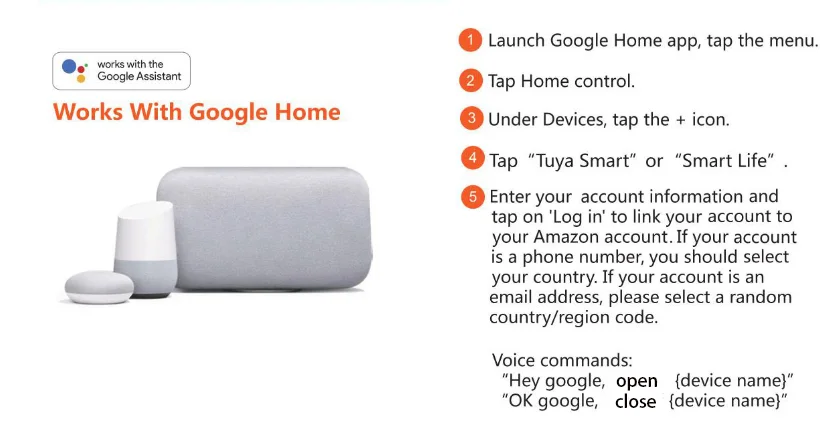 works with the Google Assistant

Works With Google Home

1 Launch Google Home app, tap the menu.

2 Tap Home control.

3 Under Devices, tap the + icon.

4 Tap "Tuya Smart" or "Smart Life" .

5 Enter your account information and tap on 'Log in' to link your account to your Amazon account. If your account is a phone number, you should select your country. If your account is an email address, please select a random country/region code.

Voice commands:
"Hey google, open {device name}"
"OK google, close {device name}"